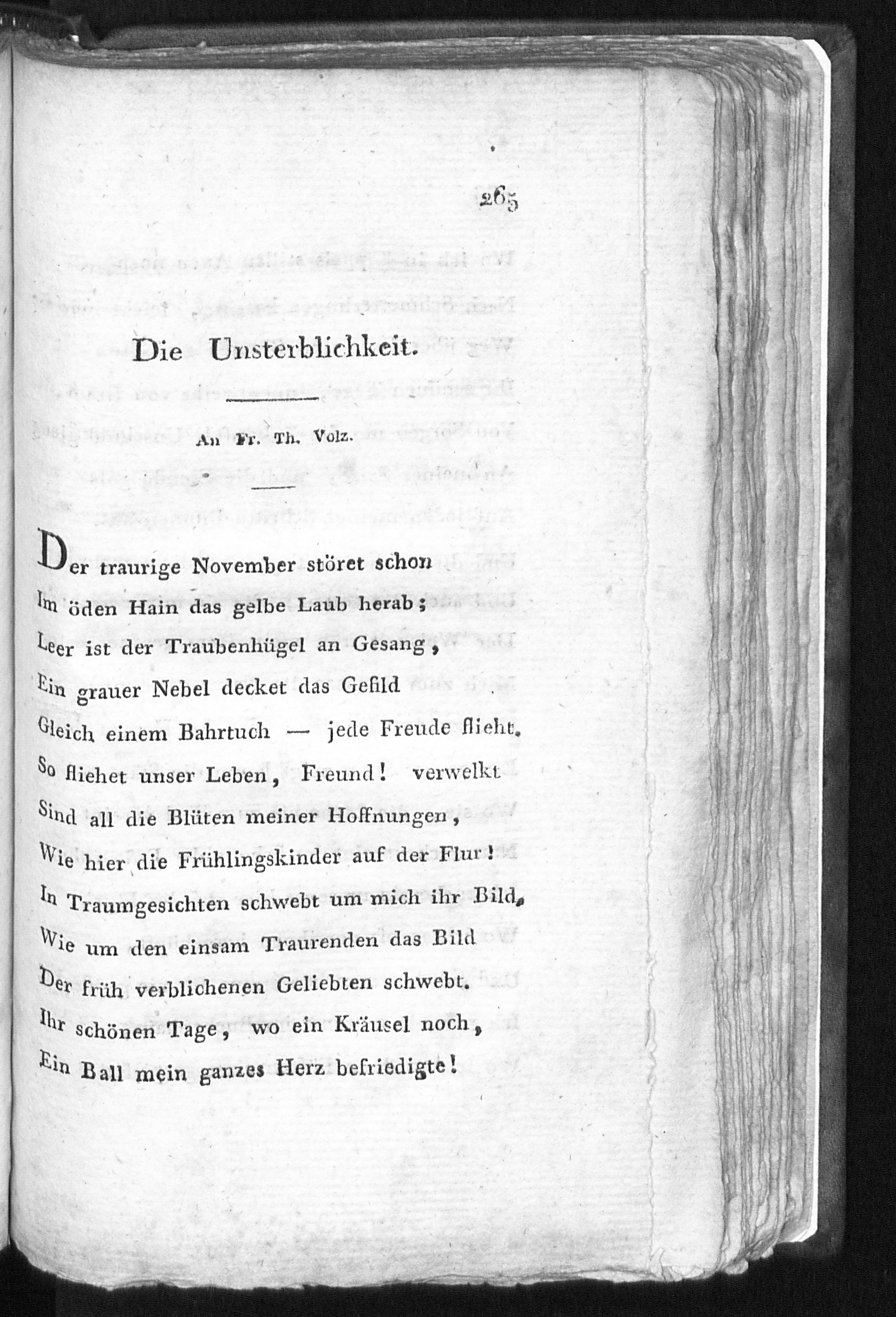 265

Die Unsterblichkeit.

An Fr. Th. Volz.

Der traurige November störet schon
Im öden Hain das gelbe Laub herab;
Leer ist der Traubenhügel an Gesang,
Ein grauer Nebel decket das Gefild
Gleich einem Bahrtuch — jede Freude flieht.
So fliehet unser Leben, Freund! verwelkt
Sind all die Blüten meiner Hoffnungen,
Wie hier die Frühlingskinder auf der Flur!
In Traumgesichten schwebt um mich ihr Bild,
Wie um den einsam Traurenden das Bild
Der früh verblichenen Geliebten schwebt.
Ihr schönen Tage, wo ein Kräusel noch,
Ein Ball mein ganzes Herz befriedigte!